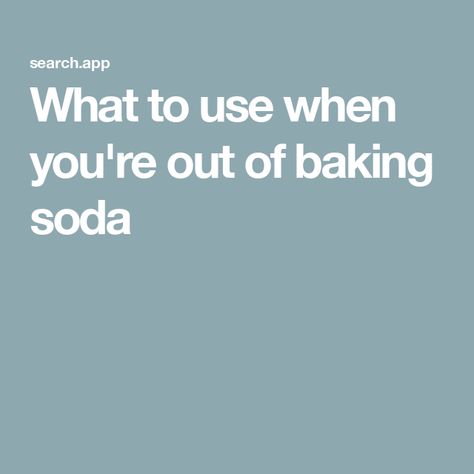 search.app

What to use when you're out of baking soda